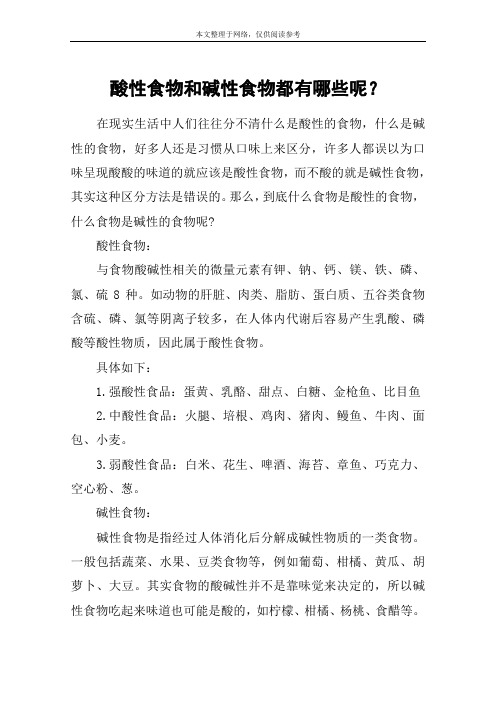 本文整理于网络，仅供阅读参考

酸性食物和碱性食物都有哪些呢？

在现实生活中人们往往分不清什么是酸性的食物，什么是碱性的食物，好多人还是习惯从口味上来区分，许多人都误以为口味呈现酸酸的味道的就应该是酸性食物，而不酸的就是碱性食物，其实这种区分方法是错误的。那么，到底什么食物是酸性的食物，什么食物是碱性的食物呢?

酸性食物：

与食物酸碱性相关的微量元素有钾、钠、钙、镁、铁、磷、氯、硫 8 种。如动物的肝脏、肉类、脂肪、蛋白质、五谷类食物含硫、磷、氯等阴离子较多，在人体内代谢后容易产生乳酸、磷酸等酸性物质，因此属于酸性食物。

具体如下：

1.强酸性食品：蛋黄、乳酪、甜点、白糖、金枪鱼、比目鱼

2.中酸性食品：火腿、培根、鸡肉、猪肉、鳗鱼、牛肉、面包、小麦。

3.弱酸性食品：白米、花生、啤酒、海苔、章鱼、巧克力、空心粉、葱。

碱性食物：

碱性食物是指经过人体消化后分解成碱性物质的一类食物。一般包括蔬菜、水果、豆类食物等，例如葡萄、柑橘、黄瓜、胡萝卜、大豆。其实食物的酸碱性并不是靠味觉来决定的，所以碱性食物吃起来味道也可能是酸的，如柠檬、柑橘、杨桃、食醋等。